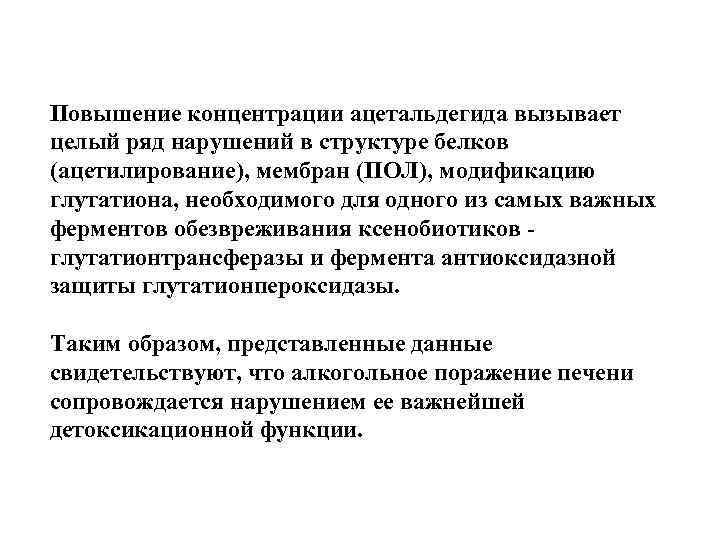 Повышение концентрации ацетальдегида вызывает целый ряд нарушений в структуре белков (ацетилирование), мембран (ПОЛ), модификацию глутатиона, необходимого для одного из самых важных ферментов обезвреживания ксенобиотиков - глутатионтрансферазы и фермента антиоксидазной защиты глутатионпероксидазы.

Таким образом, представленные данные свидетельствуют, что алкогольное поражение печени сопровождается нарушением ее важнейшей детоксикационной функции.